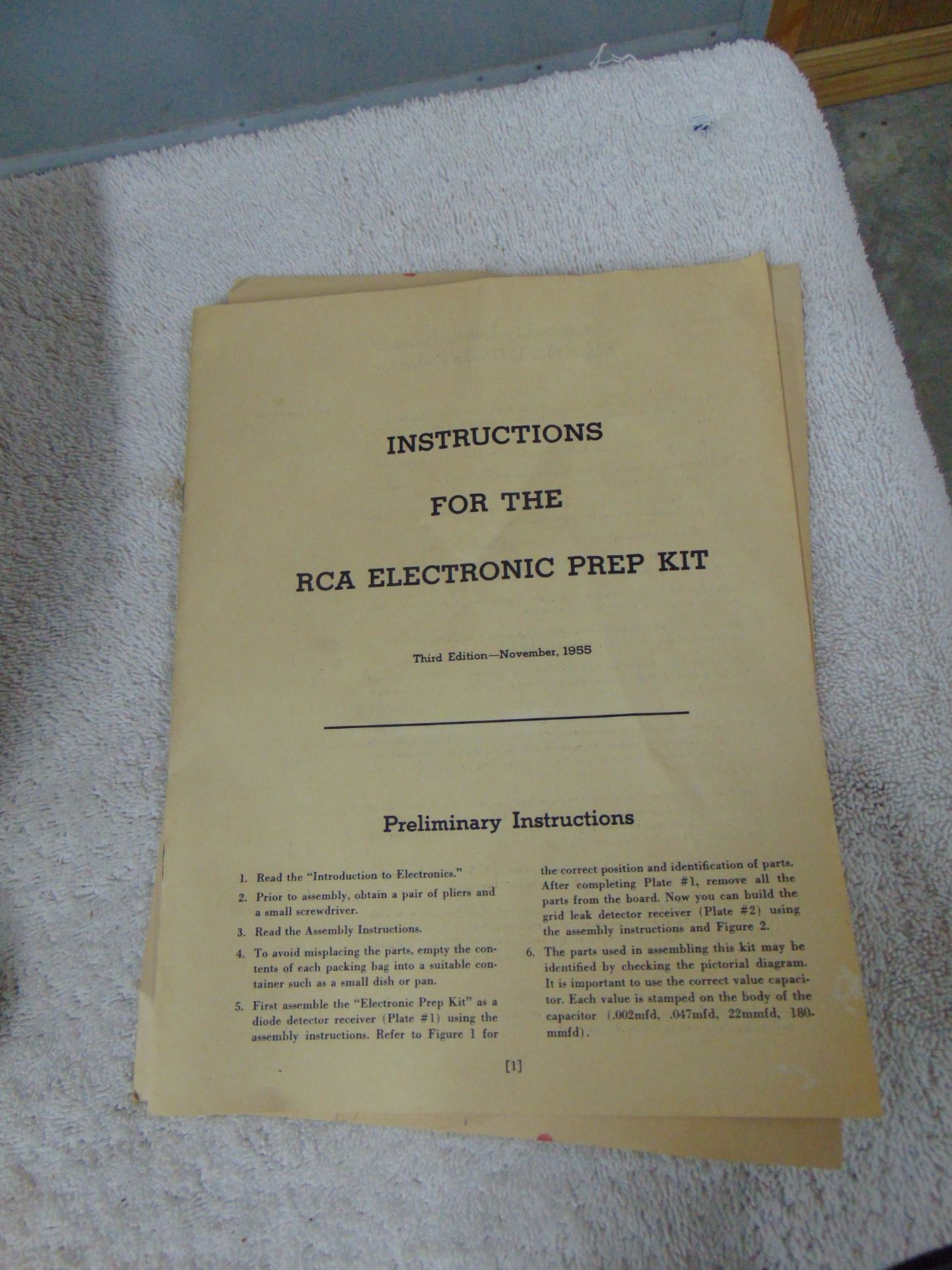 INSTRUCTIONS

FOR THE

RCA ELECTRONIC PREP KIT

Third Edition—November, 1955

Preliminary Instructions

1. Read the "Introduction to Electronics."

2. Prior to assembly, obtain a pair of pliers and a small screwdriver.

3. Read the Assembly Instructions.

4. To avoid misplacing the parts, empty the contents of each packing bag into a suitable container such as a small dish or pan.

5. First assemble the "Electronic Prep Kit" as a diode detector receiver (Plate #1) using the assembly instructions. Refer to Figure 1 for the correct position and identification of parts. After completing Plate #1, remove all the parts from the board. Now you can build the grid leak detector receiver (Plate #2) using the assembly instructions and Figure 2.

6. The parts used in assembling this kit may be identified by checking the pictorial diagram. It is important to use the correct value capacitor. Each value is stamped on the body of the capacitor (.002mfd, .047mfd, 22mmfd, 180-mmfd).

[1]